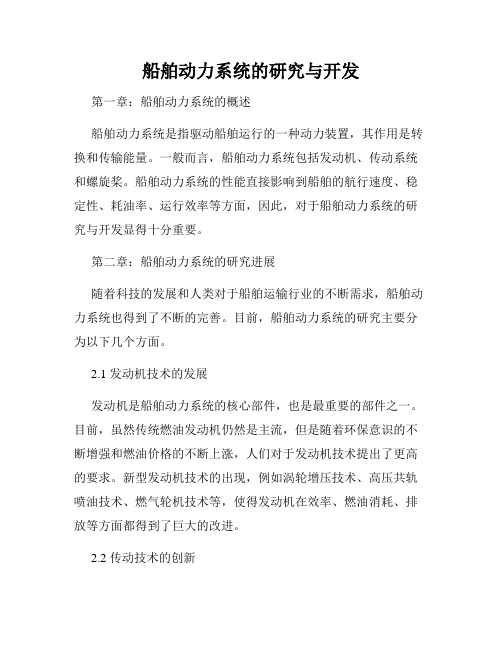 船舶动力系统的研究与开发

第一章：船舶动力系统的概述

船舶动力系统是指驱动船舶运行的一种动力装置，其作用是转换和传输能量。一般而言，船舶动力系统包括发动机、传动系统和螺旋桨。船舶动力系统的性能直接影响到船舶的航行速度、稳定性、耗油率、运行效率等方面，因此，对于船舶动力系统的研究与开发显得十分重要。

第二章：船舶动力系统的研究进展

随着科技的发展和人类对于船舶运输行业的不断需求，船舶动力系统也得到了不断的完善。目前，船舶动力系统的研究主要分为以下几个方面。

2.1 发动机技术的发展

发动机是船舶动力系统的核心部件，也是最重要的部件之一。目前，虽然传统燃油发动机仍然是主流，但是随着环保意识的不断增强和燃油价格的不断上涨，人们对于发动机技术提出了更高的要求。新型发动机技术的出现，例如涡轮增压技术、高压共轨喷油技术、燃气轮机技术等，使得发动机在效率、燃油消耗、排放等方面都得到了巨大的改进。

2.2 传动技术的创新